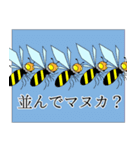 並んでマヌカ？